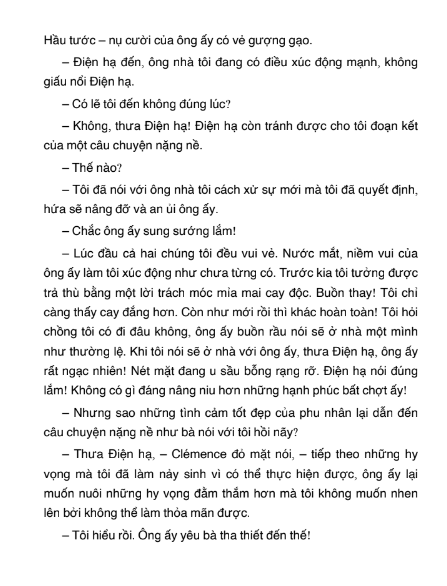 Hầu tước – nụ cười của ông ấy có vẻ gượng gạo.

– Điện hạ đến, ông nhà tôi đang có điều xúc động mạnh, không giấu nổi Điện hạ.

– Có lẽ tôi đến không đúng lúc?

– Không, thưa Điện hạ! Điện hạ còn tránh được cho tôi đoạn kết của một câu chuyện nặng nề.

– Thế nào?

– Tôi đã nói với ông nhà tôi cách xử sự mới mà tôi đã quyết định, hứa sẽ nâng đỡ và an ủi ông ấy.

– Chắc ông ấy sung sướng lắm!

– Lúc đầu cả hai chúng tôi đều vui vẻ. Nước mắt, niềm vui của ông ấy làm tôi xúc động như chưa từng có. Trước kia tôi tưởng được trả thù bằng một lời trách móc mỉa mai cay độc. Buồn thay! Tôi chỉ càng thấy cay đắng hơn. Còn như mới rồi thì khác hoàn toàn! Tôi hỏi chồng tôi có đi đâu không, ông ấy buồn rầu nói sẽ ở nhà một mình như thường lệ. Khi tôi nói sẽ ở nhà với ông ấy, thưa Điện hạ, ông ấy rất ngạc nhiên! Nét mặt đang u sầu bỗng rạng rỡ. Điện hạ nói đúng lắm! Không có gì đáng nâng niu hơn những hạnh phúc bất chợt ấy!

– Nhưng sao những tình cảm tốt đẹp của phu nhân lại dẫn đến câu chuyện nặng nề như bà nói với tôi hồi nãy?

– Thưa Điện hạ, – Clémence đỏ mặt nói, – tiếp theo những hy vọng mà tôi đã làm nảy sinh vì có thể thực hiện được, ông ấy lại muốn nuôi những hy vọng đằm thắm hơn mà tôi không muốn nhen lên bởi không thể làm thỏa mãn được.

– Tôi hiểu rồi. Ông ấy yêu bà tha thiết đến thế!